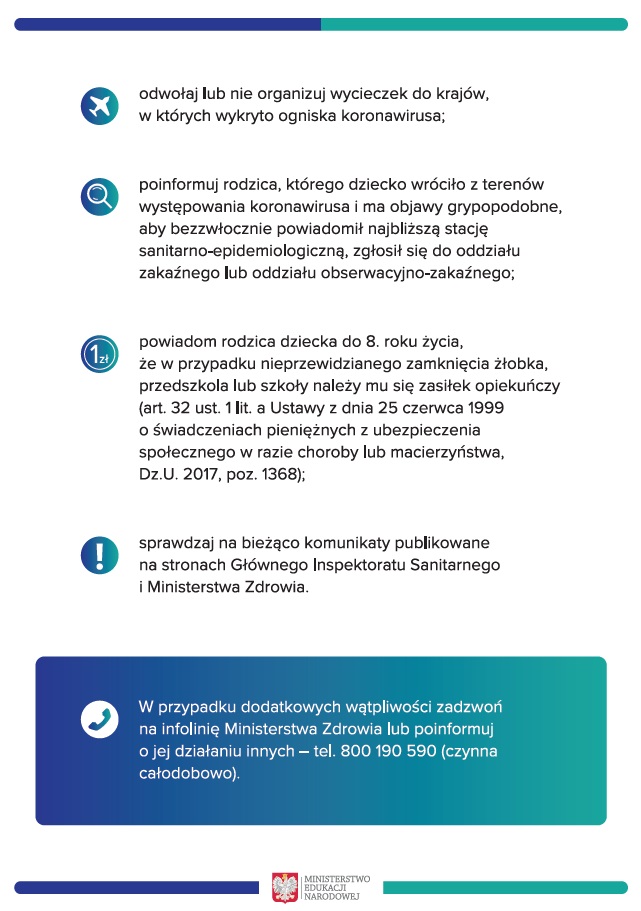 odwołaj lub nie organizuj wycieczek do krajów, w których wykryto ogniska koronawirusa;

poinformuj rodzica, którego dziecko wróciło z terenów występowania koronawirusa i ma objawy grypopodobne, aby bezzwłocznie powiadomił najbliższą stację sanitarno-epidemiologiczną, zgłosił się do oddziału zakaźnego lub oddziału obserwacyjno-zakaźnego;

1zł

powiadom rodzica dziecka do 8. roku życia, że w przypadku nieprzewidzianego zamknięcia żłobka, przedszkola lub szkoły należy mu się zasiłek opiekuńczy (art. 32 ust. 1 lit. a Ustawy z dnia 25 czerwca 1999 o świadczeniach pieniężnych z ubezpieczenia społecznego w razie choroby lub macierzyństwa, Dz.U. 2017, poz. 1368);

sprawdzaj na bieżąco komunikaty publikowane na stronach Głównego Inspektoratu Sanitarnego i Ministerstwa Zdrowia.

W przypadku dodatkowych wątpliwości zadzwoń na infolinię Ministerstwa Zdrowia lub poinformuj o jej działaniu innych – tel. 800 190 590 (czynna całodobowo).

MINISTERSTWO EDUKACJI NARODOWEJ